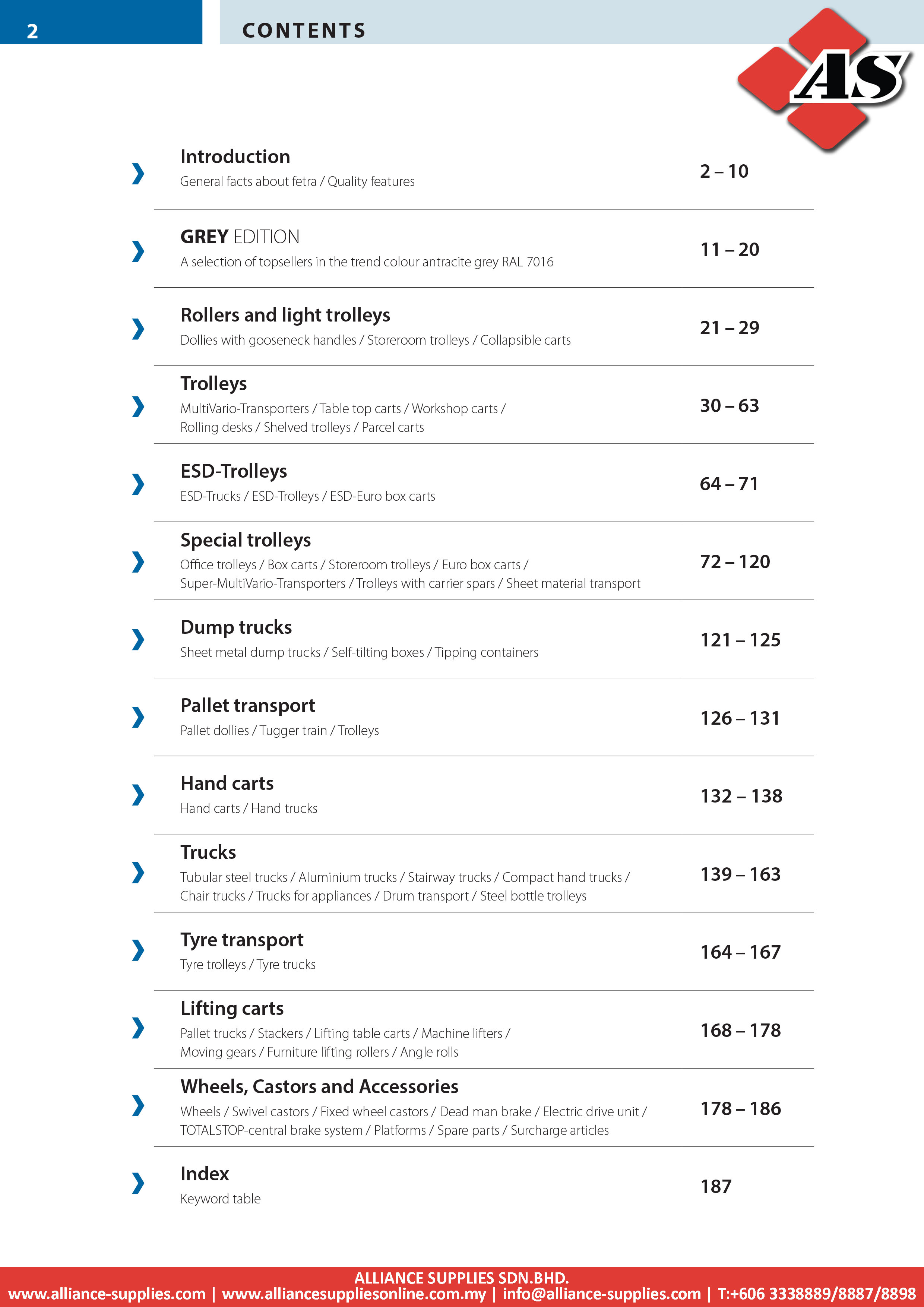 2

CONTENTS

AS

Introduction
General facts about fetra / Quality features
2 – 10

GREY EDITION
A selection of topsellers in the trend colour antracite grey RAL 7016
11 – 20

Rollers and light trolleys
Dollies with gooseneck handles / Storeroom trolleys / Collapsible carts
21 – 29

Trolleys
MultiVario-Transporters / Table top carts / Workshop carts / Rolling desks / Shelved trolleys / Parcel carts
30 – 63

ESD-Trolleys
ESD-Trucks / ESD-Trolleys / ESD-Euro box carts
64 – 71

Special trolleys
Office trolleys / Box carts / Storeroom trolleys / Euro box carts / Super-MultiVario-Transporters / Trolleys with carrier spars / Sheet material transport
72 – 120

Dump trucks
Sheet metal dump trucks / Self-tilting boxes / Tipping containers
121 – 125

Pallet transport
Pallet dollies / Tugger train / Trolleys
126 – 131

Hand carts
Hand carts / Hand trucks
132 – 138

Trucks
Tubular steel trucks / Aluminium trucks / Stairway trucks / Compact hand trucks / Chair trucks / Trucks for appliances / Drum transport / Steel bottle trolleys
139 – 163

Tyre transport
Tyre trolleys / Tyre trucks
164 – 167

Lifting carts
Pallet trucks / Stackers / Lifting table carts / Machine lifters / Moving gears / Furniture lifting rollers / Angle rolls
168 – 178

Wheels, Castors and Accessories
Wheels / Swivel castors / Fixed wheel castors / Dead man brake / Electric drive unit / TOTALSTOP-central brake system / Platforms / Spare parts / Surcharge articles
178 – 186

Index
Keyword table
187

ALLIANCE SUPPLIES SDN.BHD.
www.alliance-supplies.com | www.alliancesuppliesonline.com.my | info@alliance-supplies.com | T:+606 3338889/8887/8898